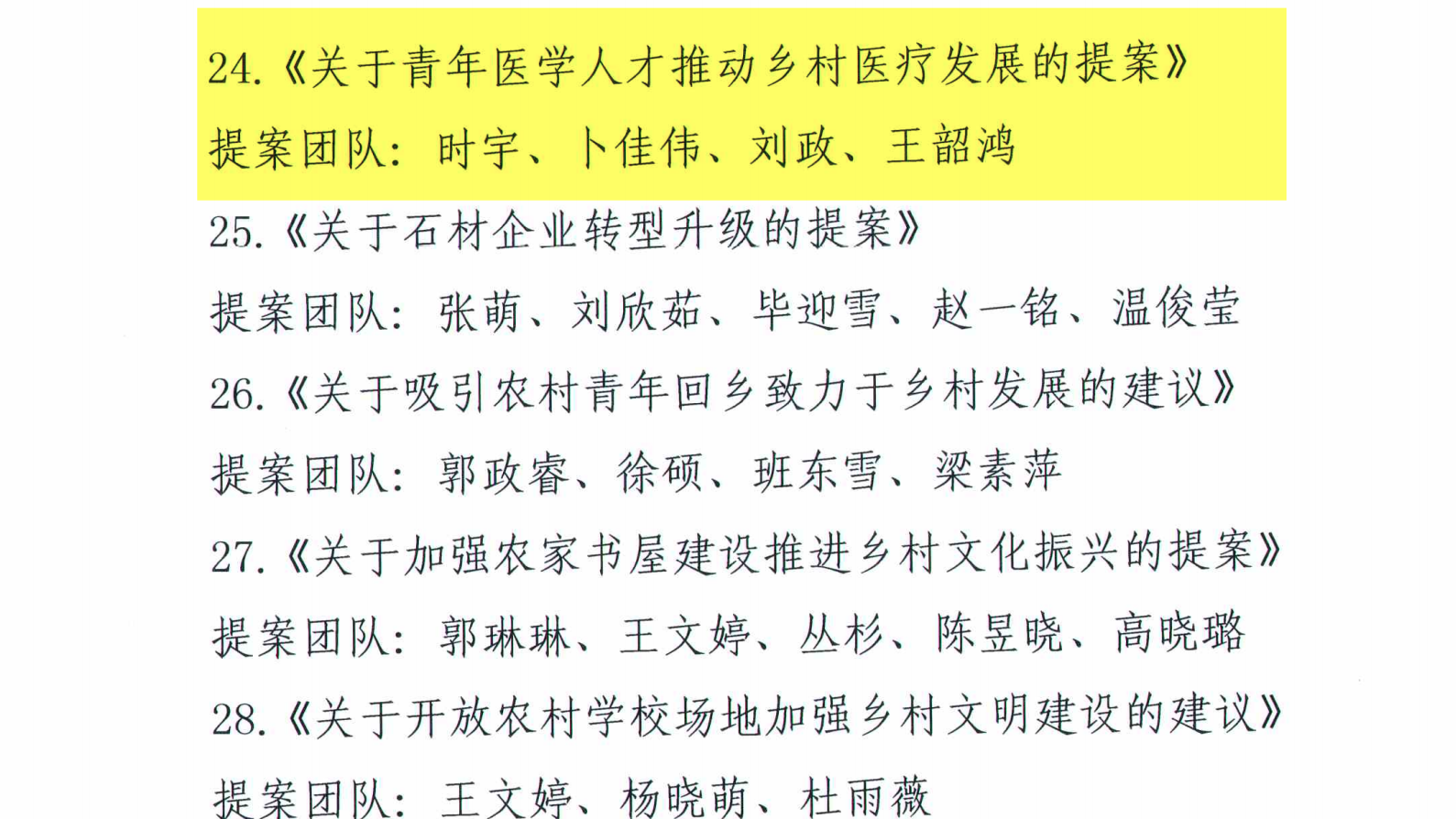 24.《关于青年医学人才推动乡村医疗发展的提案》

提案团队：时宇、卜佳伟、刘政、王韶鸿

25.《关于石材企业转型升级的提案》

提案团队：张萌、刘欣茹、毕迎雪、赵一铭、温俊莹

26.《关于吸引农村青年回乡致力于乡村发展的建议》

提案团队：郭政睿、徐硕、班东雪、梁素萍

27.《关于加强农家书屋建设推进乡村文化振兴的提案》

提案团队：郭琳琳、王文婷、丛杉、陈昱晓、高晓璐

28.《关于开放农村学校场地加强乡村文明建设的建议》

提案团队：王文婷、杨晓萌、杜雨薇